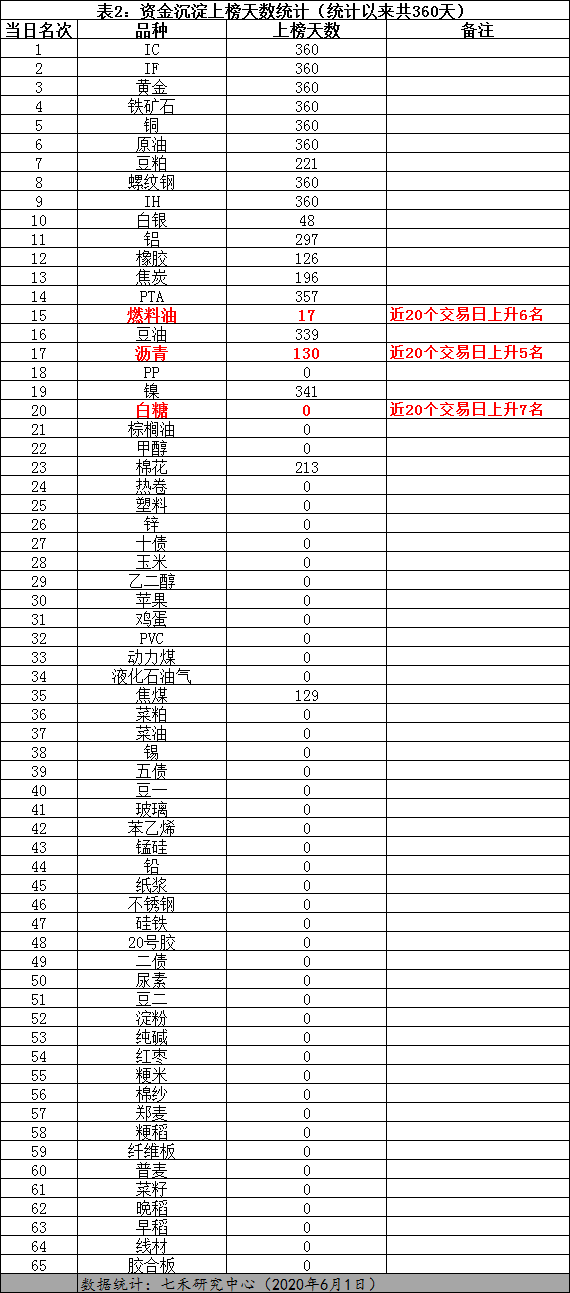 表2：资金沉淀上榜天数统计（统计以来共360天）

| 当日名次 | 品种 | 上榜天数 | 备注 |
|---|---|---|---|
| 1 | IC | 360 | |
| 2 | IF | 360 | |
| 3 | 黄金 | 360 | |
| 4 | 铁矿石 | 360 | |
| 5 | 铜 | 360 | |
| 6 | 原油 | 360 | |
| 7 | 豆粕 | 221 | |
| 8 | 螺纹钢 | 360 | |
| 9 | IH | 360 | |
| 10 | 白银 | 48 | |
| 11 | 铝 | 297 | |
| 12 | 橡胶 | 126 | |
| 13 | 焦炭 | 196 | |
| 14 | PTA | 357 | |
| 15 | 燃料油 | 17 | 近20个交易日上升6名 |
| 16 | 豆油 | 339 | |
| 17 | 沥青 | 130 | 近20个交易日上升5名 |
| 18 | PP | 0 | |
| 19 | 镍 | 341 | |
| 20 | 白糖 | 0 | 近20个交易日上升7名 |
| 21 | 棕榈油 | 0 | |
| 22 | 甲醇 | 0 | |
| 23 | 棉花 | 213 | |
| 24 | 热卷 | 0 | |
| 25 | 塑料 | 0 | |
| 26 | 锌 | 0 | |
| 27 | 十债 | 0 | |
| 28 | 玉米 | 0 | |
| 29 | 乙二醇 | 0 | |
| 30 | 苹果 | 0 | |
| 31 | 鸡蛋 | 0 | |
| 32 | PVC | 0 | |
| 33 | 动力煤 | 0 | |
| 34 | 液化石油气 | 0 | |
| 35 | 焦煤 | 129 | |
| 36 | 菜粕 | 0 | |
| 37 | 菜油 | 0 | |
| 38 | 锡 | 0 | |
| 39 | 五债 | 0 | |
| 40 | 豆一 | 0 | |
| 41 | 玻璃 | 0 | |
| 42 | 苯乙烯 | 0 | |
| 43 | 锰硅 | 0 | |
| 44 | 铅 | 0 | |
| 45 | 纸浆 | 0 | |
| 46 | 不锈钢 | 0 | |
| 47 | 硅铁 | 0 | |
| 48 | 20号胶 | 0 | |
| 49 | 二债 | 0 | |
| 50 | 尿素 | 0 | |
| 51 | 豆二 | 0 | |
| 52 | 淀粉 | 0 | |
| 53 | 纯碱 | 0 | |
| 54 | 红枣 | 0 | |
| 55 | 粳米 | 0 | |
| 56 | 棉纱 | 0 | |
| 57 | 郑麦 | 0 | |
| 58 | 粳稻 | 0 | |
| 59 | 纤维板 | 0 | |
| 60 | 普麦 | 0 | |
| 61 | 菜籽 | 0 | |
| 62 | 晚稻 | 0 | |
| 63 | 早稻 | 0 | |
| 64 | 线材 | 0 | |
| 65 | 胶合板 | 0 | |

数据统计：七禾研究中心（2020年6月1日）